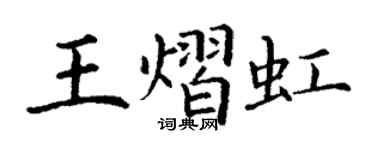 王熠虹
词典网